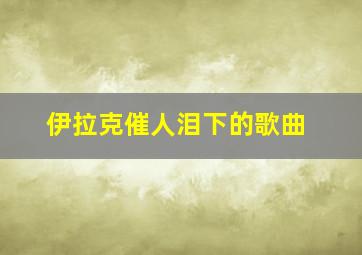 伊拉克催人泪下的歌曲